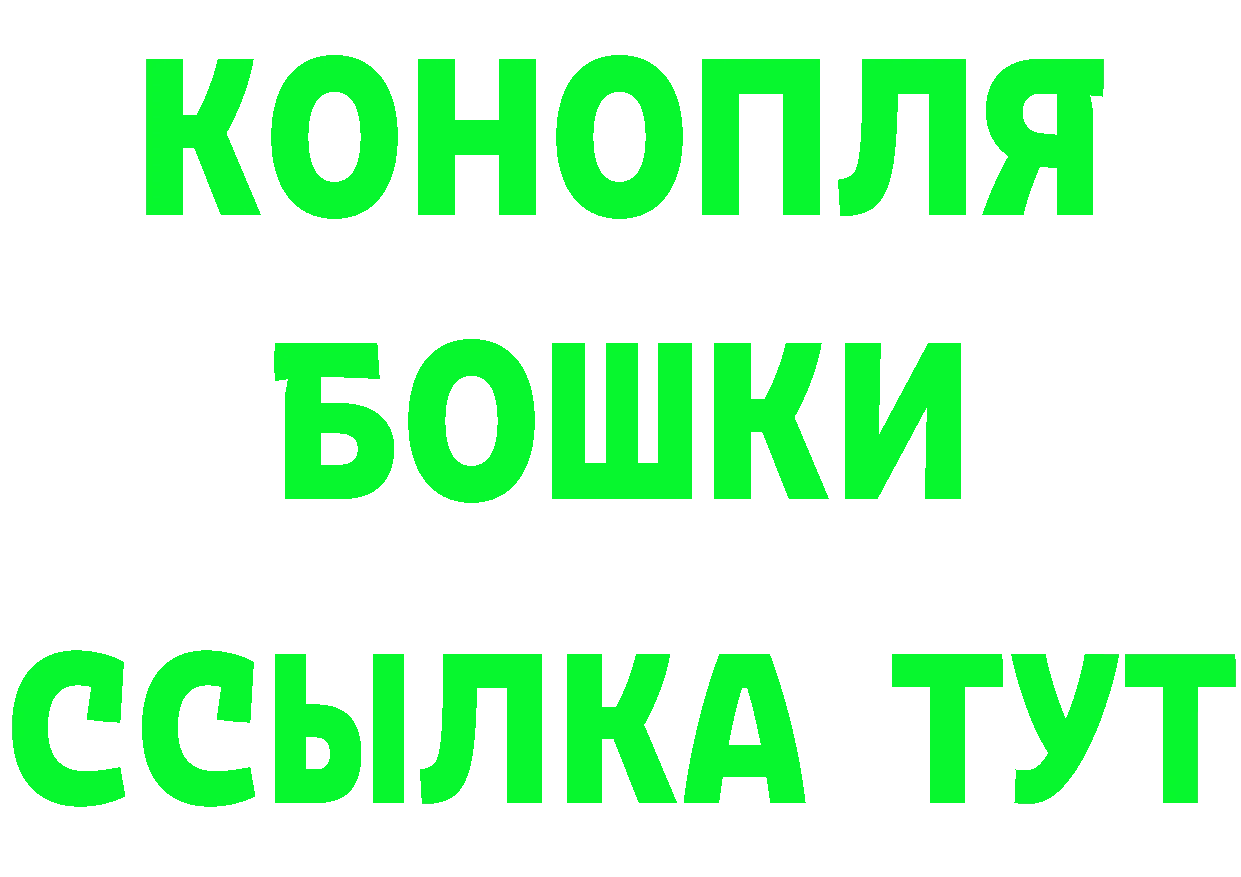 КОНОПЛЯ

БОШКИ

ССЫЛКА ТУТ